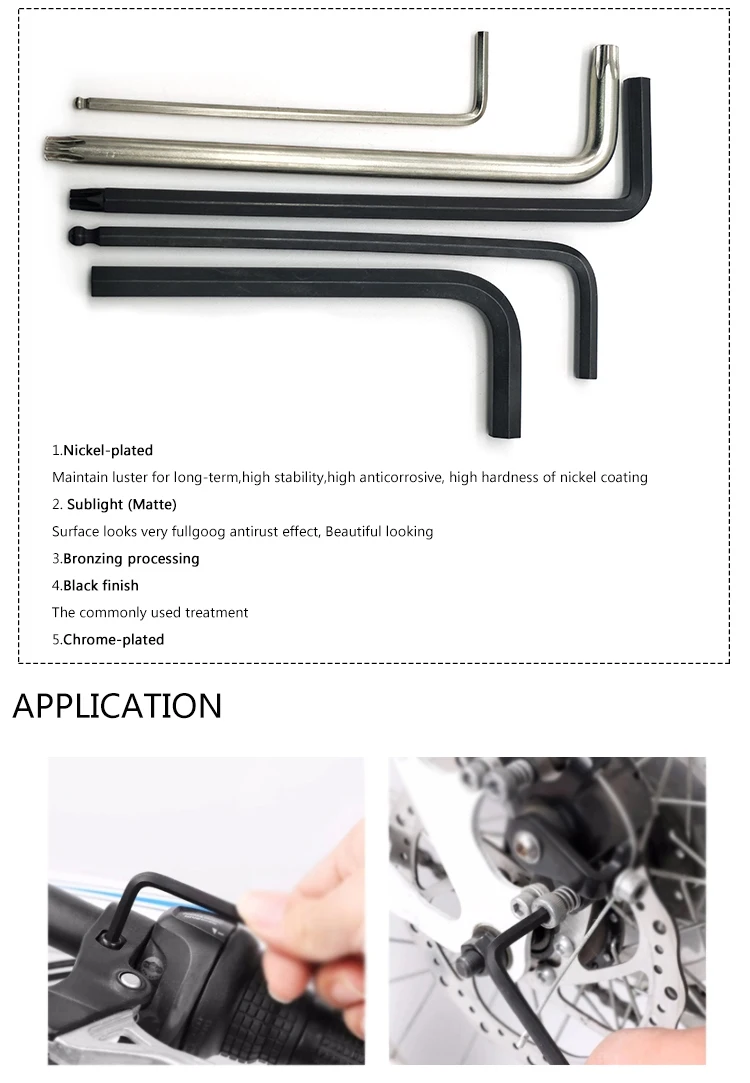 1.Nickel-plated

Maintain luster for long-term,high stability,high anticorrosive, high hardness of nickel coating

2. Sublight (Matte)

Surface looks very fullgoog antirust effect, Beautiful looking

3.Bronzing processing

4.Black finish

The commonly used treatment

5.Chrome-plated

APPLICATION